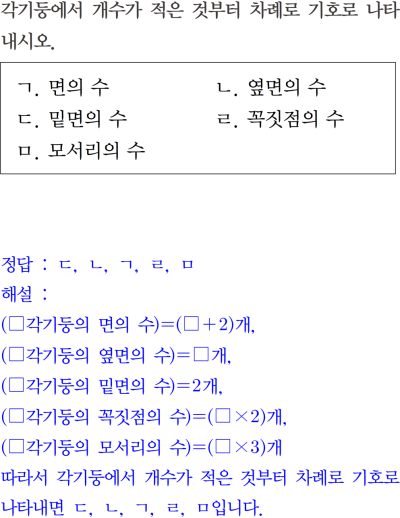 각기둥에서 개수가 적은 것부터 차례로 기호로 나타내시오.

ㄱ. 면의 수  ㄴ. 옆면의 수
ㄷ. 밑면의 수  ㄹ. 꼭짓점의 수
ㅁ. 모서리의 수

정답 : ㄷ, ㄴ, ㄱ, ㄹ, ㅁ
해설 :
(□각기둥의 면의 수)=(□+2)개,
(□각기둥의 옆면의 수)=□개,
(□각기둥의 밑면의 수)=2개,
(□각기둥의 꼭짓점의 수)=(□×2)개,
(□각기둥의 모서리의 수)=(□×3)개
따라서 각기둥에서 개수가 적은 것부터 차례로 기호로 나타내면 ㄷ, ㄴ, ㄱ, ㄹ, ㅁ입니다.